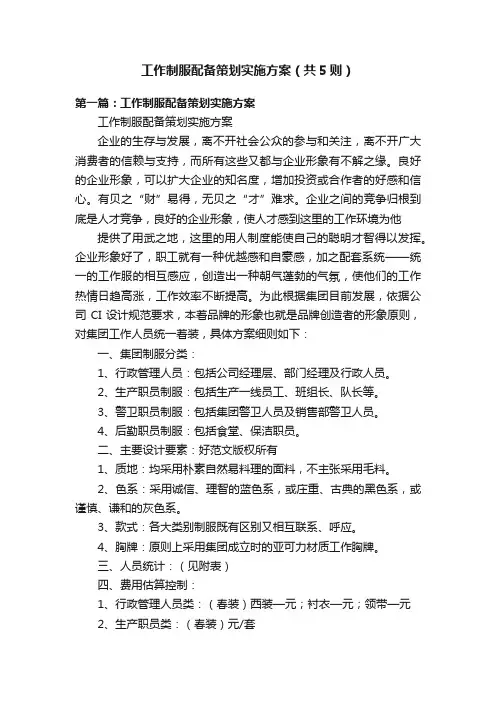 工作制服配备策划实施方案（共5则）

第一篇：工作制服配备策划实施方案

工作制服配备策划实施方案

企业的生存与发展，离不开社会公众的参与和关注，离不开广大消费者的信赖与支持，而所有这些又都与企业形象有不解之缘。良好的企业形象，可以扩大企业的知名度，增加投资或合作者的好感和信心。有贝之“财”易得，无贝之“才”难求。企业之间的竞争归根到底是人才竞争，良好的企业形象，使人才感到这里的工作环境为他

提供了用武之地，这里的用人制度能使自己的聪明才智得以发挥。企业形象好了，职工就有一种优越感和自豪感，加之配套系统——统一的工作服的相互感应，创造出一种朝气蓬勃的气氛，使他们的工作热情日趋高涨，工作效率不断提高。为此根据集团目前发展，依据公司 CI 设计规范要求，本着品牌的形象也就是品牌创造者的形象原则，对集团工作人员统一着装，具体方案细则如下：

一、集团制服分类：

1、行政管理人员：包括公司经理层、部门经理及行政人员。

2、生产职员制服：包括生产一线员工、班组长、队长等。

3、警卫职员制服：包括集团警卫人员及销售部警卫人员。

4、后勤职员制服：包括食堂、保洁职员。

二、主要设计要素：好范文版权所有

1、质地：均采用朴素自然易料理的面料，不主张采用毛料。

2、色系：采用诚信、理智的蓝色系，或庄重、古典的黑色系，或谨慎、谦和的灰色系。

3、款式：各大类别制服既有区别又相互联系、呼应。

4、胸牌：原则上采用集团成立时的亚可力材质工作胸牌。

三、人员统计：（见附表）

四、费用估算控制：

1、行政管理人员类：（春装）西装—元；衬衣—元；领带—元

2、生产职员类：（春装）元/套